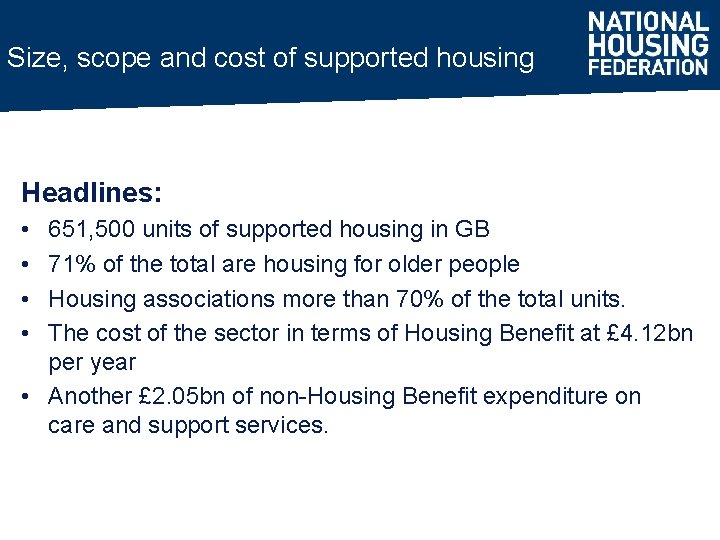 Size, scope and cost of supported housing

NATIONAL
HOUSING
FEDERATION

Headlines:

• 651,500 units of supported housing in GB
• 71% of the total are housing for older people
• Housing associations more than 70% of the total units.
• The cost of the sector in terms of Housing Benefit at £4.12bn per year
• Another £2.05bn of non-Housing Benefit expenditure on care and support services.